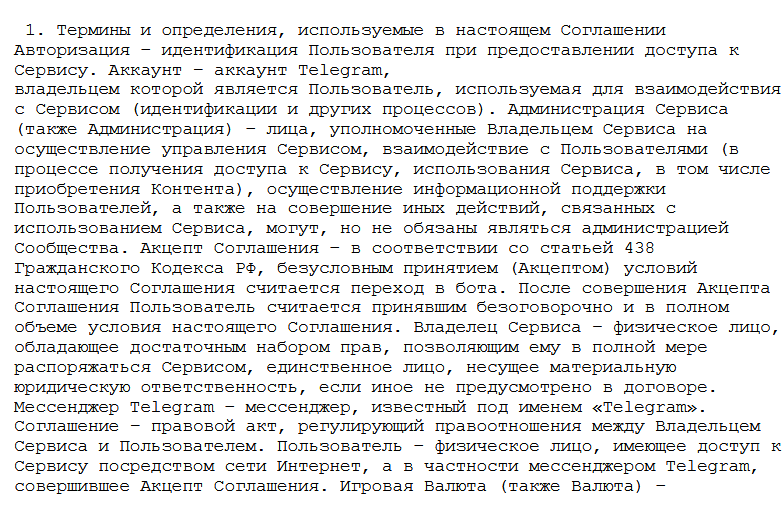 1. Термины и определения, используемые в настоящем Соглашении Авторизация – идентификация Пользователя при предоставлении доступа к Сервису. Аккаунт – аккаунт Telegram,
владельцем которой является Пользователь, используемая для взаимодействия с Сервисом (идентификации и других процессов). Администрация Сервиса (также Администрация) – лица, уполномоченные Владельцем Сервиса на осуществление управления Сервисом, взаимодействие с Пользователями (в процессе получения доступа к Сервису, использования Сервиса, в том числе приобретения Контента), осуществление информационной поддержки Пользователей, а также на совершение иных действий, связанных с использованием Сервиса, могут, но не обязаны являться администрацией Сообщества. Акцепт Соглашения – в соответствии со статьей 438 Гражданского Кодекса РФ, безусловным принятием (Акцептом) условий настоящего Соглашения считается переход в бота. После совершения Акцепта Соглашения Пользователь считается принявшим безоговорочно и в полном объеме условия настоящего Соглашения. Владелец Сервиса – физическое лицо, обладающее достаточным набором прав, позволяющим ему в полной мере распоряжаться Сервисом, единственное лицо, несущее материальную юридическую ответственность, если иное не предусмотрено в договоре. Мессенджер Telegram – мессенджер, известный под именем «Telegram». Соглашение – правовой акт, регулирующий правоотношения между Владельцем Сервиса и Пользователем. Пользователь – физическое лицо, имеющее доступ к Сервису посредством сети Интернет, а в частности мессенджером Telegram, совершившее Акцепт Соглашения. Игровая Валюта (также Валюта) –